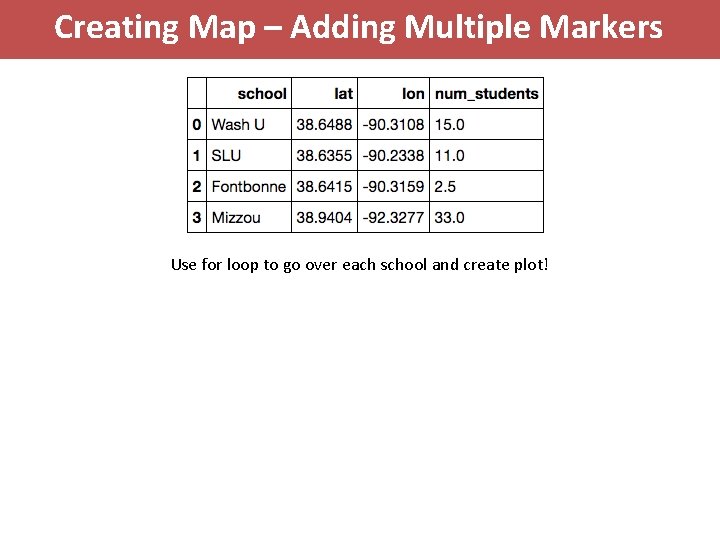 Creating Map – Adding Multiple Markers

| | school | lat | lon | num_students |
|---|---|---|---|---|
| 0 | Wash U | 38.6488 | -90.3108 | 15.0 |
| 1 | SLU | 38.6355 | -90.2338 | 11.0 |
| 2 | Fontbonne | 38.6415 | -90.3159 | 2.5 |
| 3 | Mizzou | 38.9404 | -92.3277 | 33.0 |

Use for loop to go over each school and create plot!